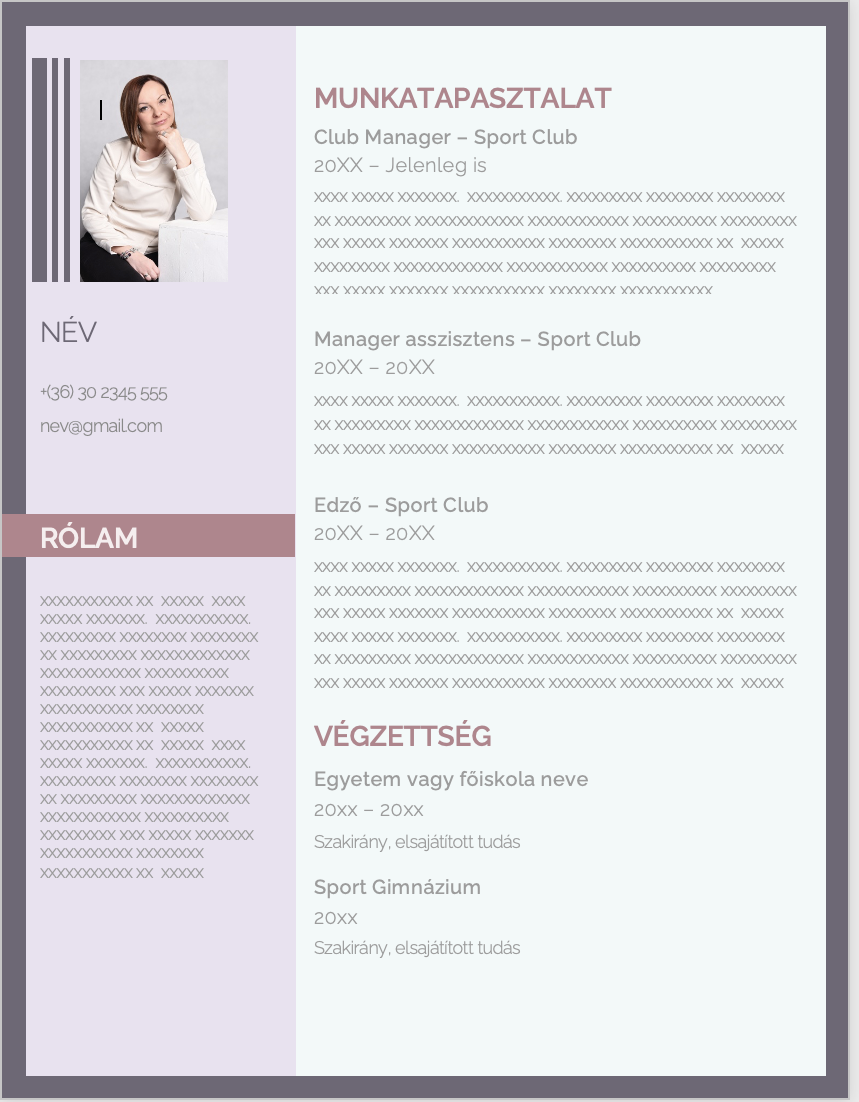 NÉV

+(36) 30 2345 555

nev@gmail.com

RÓLAM

xxxxxxxxxxx xx xxxxx xxxx xxxxx xxxxxxx. xxxxxxxxxxx. xxxxxxxxx xxxxxxxx xxxxxxxx xx xxxxxxxxx xxxxxxxxxxxxx xxxxxxxxxxxx xxxxxxxxxx xxxxxxxxx xxx xxxxx xxxxxxx xxxxxxxxxxx xxxxxxxx xxxxxxxxxxx xx xxxxx xxxxxxxxxxx xx xxxxx xxxx xxxxx xxxxxxx. xxxxxxxxxxx. xxxxxxxxx xxxxxxxx xxxxxxxx xx xxxxxxxxx xxxxxxxxxxxxx xxxxxxxxxxxx xxxxxxxxxx xxxxxxxxx xxx xxxxx xxxxxxx xxxxxxxxxxx xxxxxxxx xxxxxxxxxxx xx xxxxx

MUNKATAPASZTALAT

Club Manager – Sport Club

20XX – Jelenleg is

xxxx xxxxx xxxxxxx. xxxxxxxxxxx. xxxxxxxxx xxxxxxxx xxxxxxxx xx xxxxxxxxx xxxxxxxxxxxxx xxxxxxxxxxxx xxxxxxxxxx xxxxxxxxx xxx xxxxx xxxxxxx xxxxxxxxxxx xxxxxxxx xxxxxxxxxxx xx xxxxx xxxxxxxxx xxxxxxxxxxxxx xxxxxxxxxxxx xxxxxxxxxx xxxxxxxxx xxx xxxxx xxxxxxx xxxxxxxxxxx xxxxxxxx xxxxxxxxxxx

Manager asszisztens – Sport Club

20XX – 20XX

xxxx xxxxx xxxxxxx. xxxxxxxxxxx. xxxxxxxxx xxxxxxxx xxxxxxxx xx xxxxxxxxx xxxxxxxxxxxxx xxxxxxxxxxxx xxxxxxxxxx xxxxxxxxx xxx xxxxx xxxxxxx xxxxxxxxxxx xxxxxxxx xxxxxxxxxxx xx xxxxx

Edző – Sport Club

20XX – 20XX

xxxx xxxxx xxxxxxx. xxxxxxxxxxx. xxxxxxxxx xxxxxxxx xxxxxxxx xx xxxxxxxxx xxxxxxxxxxxxx xxxxxxxxxxxx xxxxxxxxxx xxxxxxxxx xxx xxxxx xxxxxxx xxxxxxxxxxx xxxxxxxx xxxxxxxxxxx xx xxxxx xxxx xxxxx xxxxxxx. xxxxxxxxxxx. xxxxxxxxx xxxxxxxx xxxxxxxx xx xxxxxxxxx xxxxxxxxxxxxx xxxxxxxxxxxx xxxxxxxxxx xxxxxxxxx xxx xxxxx xxxxxxx xxxxxxxxxxx xxxxxxxx xxxxxxxxxxx xx xxxxx

VÉGZETTSÉG

Egyetem vagy főiskola neve

20xx – 20xx

Szakirány, elsajátított tudás

Sport Gimnázium

20xx

Szakirány, elsajátított tudás